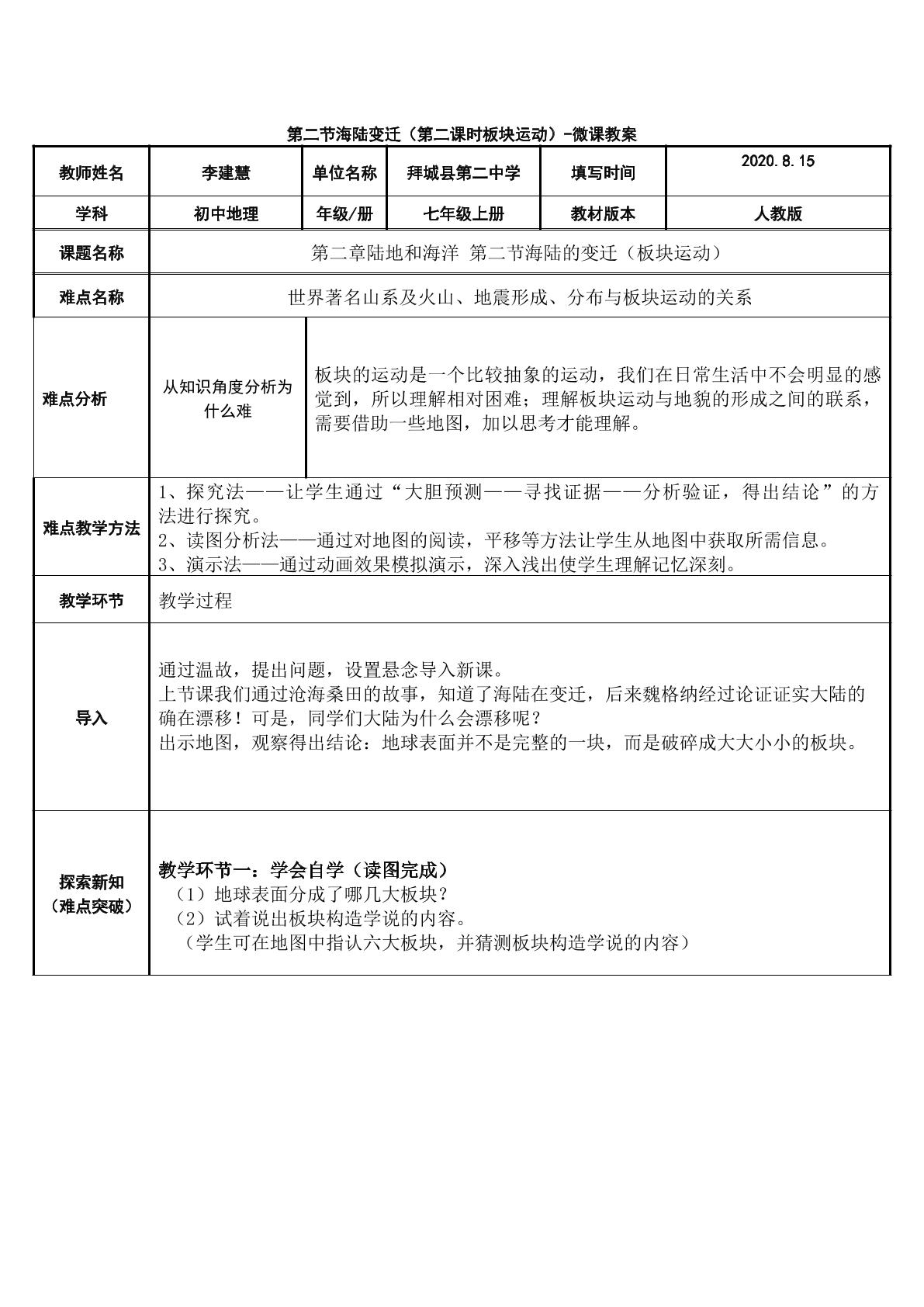 第二节海陆变迁（第二课时板块运动）-微课教案

| 教师姓名 | 李建慧 | 单位名称 | 拜城县第二中学 | 填写时间 | 2020.8.15 |
|---|---|---|---|---|---|
| 学科 | 初中地理 | 年级/册 | 七年级上册 | 教材版本 | 人教版 |
| 课题名称 | 第二章陆地和海洋 第二节海陆的变迁（板块运动） | | | | |
| 难点名称 | 世界著名山系及火山、地震形成、分布与板块运动的关系 | | | | |
| 难点分析 | 从知识角度分析为什么难 | 板块的运动是一个比较抽象的运动，我们在日常生活中不会明显的感觉到，所以理解相对困难；理解板块运动与地貌的形成之间的联系，需要借助一些地图，加以思考才能理解。 | | | |
| 难点教学方法 | 1、探究法——让学生通过“大胆预测——寻找证据——分析验证，得出结论”的方法进行探究。 2、读图分析法——通过对地图的阅读，平移等方法让学生从地图中获取所需信息。 3、演示法——通过动画效果模拟演示，深入浅出使学生理解记忆深刻。 | | | | |
| 教学环节 | 教学过程 | | | | |
| 导入 | 通过温故，提出问题，设置悬念导入新课。 上节课我们通过沧海桑田的故事，知道了海陆在变迁，后来魏格纳经过论证证实大陆的确在漂移！可是，同学们大陆为什么会漂移呢？ 出示地图，观察得出结论：地球表面并不是完整的一块，而是破碎成大大小小的板块。 | | | | |
| 探索新知（难点突破） | 教学环节一：学会自学（读图完成） （1）地球表面分成了哪几大板块？ （2）试着说出板块构造学说的内容。 （学生可在地图中指认六大板块，并猜测板块构造学说的内容） | | | | |